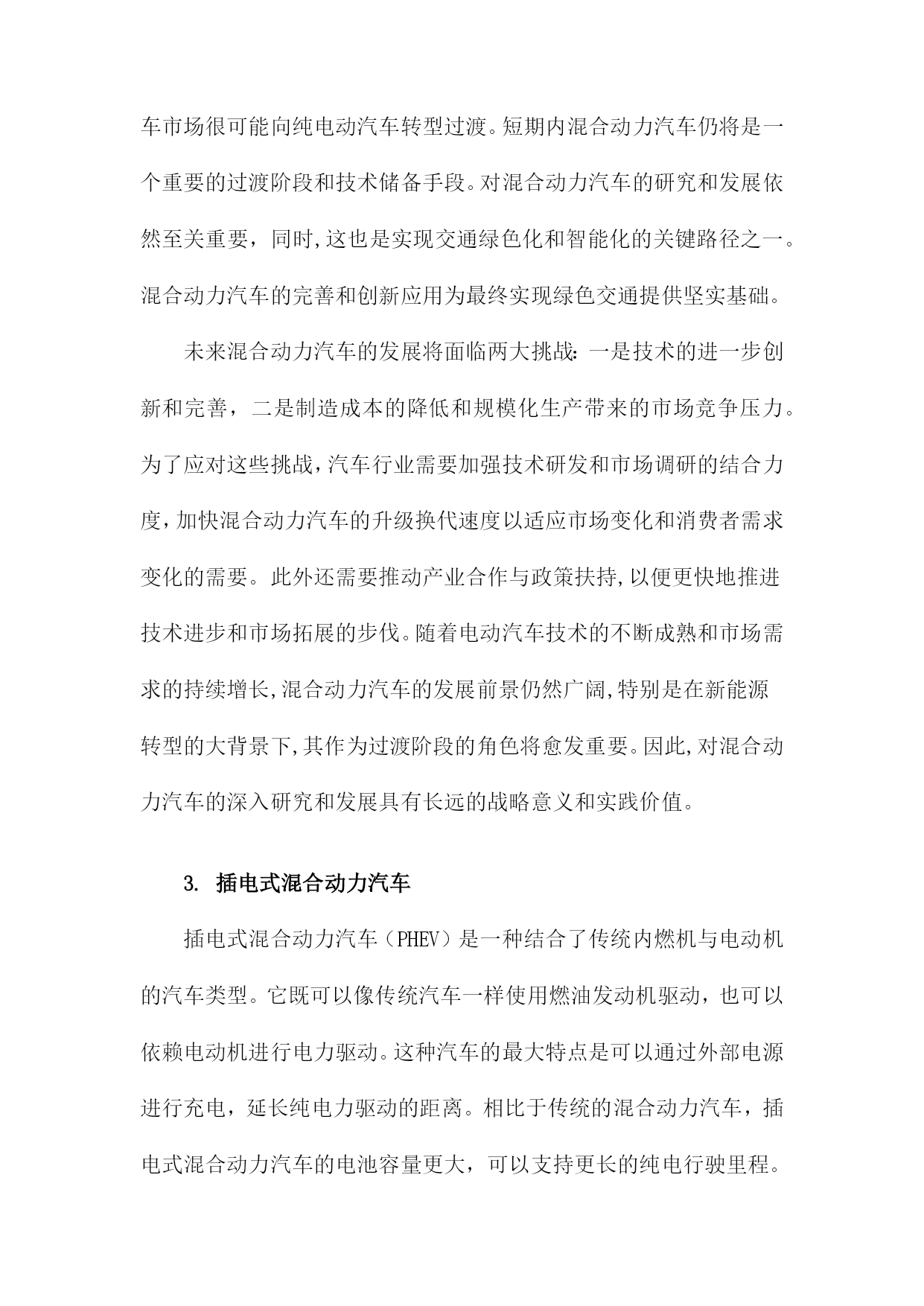 车市场很可能向纯电动汽车转型过渡。短期内混合动力汽车仍将是一个重要的过渡阶段和技术储备手段。对混合动力汽车的研究和发展依然至关重要，同时,这也是实现交通绿色化和智能化的关键路径之一。混合动力汽车的完善和创新应用为最终实现绿色交通提供坚实基础。

未来混合动力汽车的发展将面临两大挑战:一是技术的进一步创新和完善，二是制造成本的降低和规模化生产带来的市场竞争压力。为了应对这些挑战,汽车行业需要加强技术研发和市场调研的结合力度,加快混合动力汽车的升级换代速度以适应市场变化和消费者需求变化的需要。此外还需要推动产业合作与政策扶持,以便更快地推进技术进步和市场拓展的步伐。随着电动汽车技术的不断成熟和市场需求的持续增长,混合动力汽车的发展前景仍然广阔,特别是在新能源转型的大背景下,其作为过渡阶段的角色将愈发重要。因此,对混合动力汽车的深入研究和发展具有长远的战略意义和实践价值。

3. 插电式混合动力汽车

插电式混合动力汽车（PHEV）是一种结合了传统内燃机与电动机的汽车类型。它既可以像传统汽车一样使用燃油发动机驱动，也可以依赖电动机进行电力驱动。这种汽车的最大特点是可以通过外部电源进行充电，延长纯电力驱动的距离。相比于传统的混合动力汽车，插电式混合动力汽车的电池容量更大，可以支持更长的纯电行驶里程。